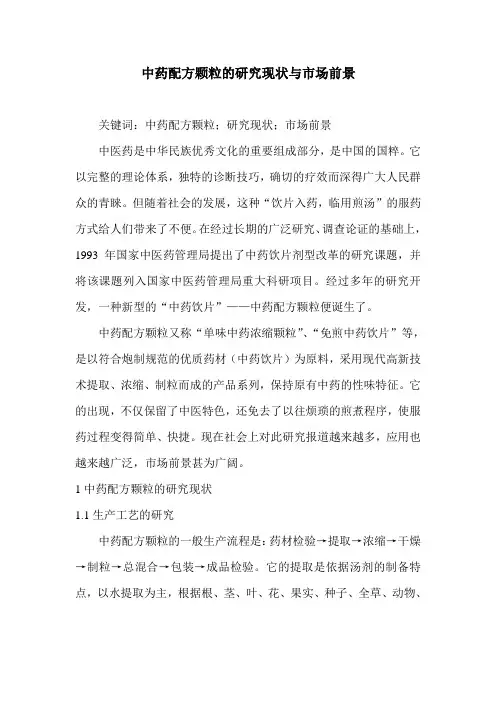 中药配方颗粒的研究现状与市场前景

关键词：中药配方颗粒；研究现状；市场前景

中医药是中华民族优秀文化的重要组成部分，是中国的国粹。它以完整的理论体系，独特的诊断技巧，确切的疗效而深得广大人民群众的青睐。但随着社会的发展，这种“饮片入药，临用煎汤”的服药方式给人们带来了不便。在经过长期的广泛研究、调查论证的基础上，1993 年国家中医药管理局提出了中药饮片剂型改革的研究课题，并将该课题列入国家中医药管理局重大科研项目。经过多年的研究开发，一种新型的“中药饮片”——中药配方颗粒便诞生了。

中药配方颗粒又称“单味中药浓缩颗粒”、“免煎中药饮片”等，是以符合炮制规范的优质药材（中药饮片）为原料，采用现代高新技术提取、浓缩、制粒而成的产品系列，保持原有中药的性味特征。它的出现，不仅保留了中医特色，还免去了以往烦琐的煎煮程序，使服药过程变得简单、快捷。现在社会上对此研究报道越来越多，应用也越来越广泛，市场前景甚为广阔。

1 中药配方颗粒的研究现状

1.1 生产工艺的研究

中药配方颗粒的一般生产流程是：药材检验→提取→浓缩→干燥→制粒→总混合→包装→成品检验。它的提取是依据汤剂的制备特点，以水提取为主，根据根、茎、叶、花、果实、种子、全草、动物、